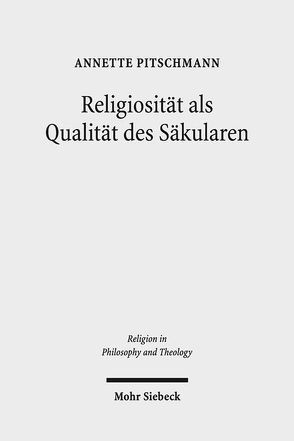 ANNETTE PITSCHMANN

Religiosität als Qualität des Säkularen

Religion in Philosophy and Theology

Mohr Siebeck